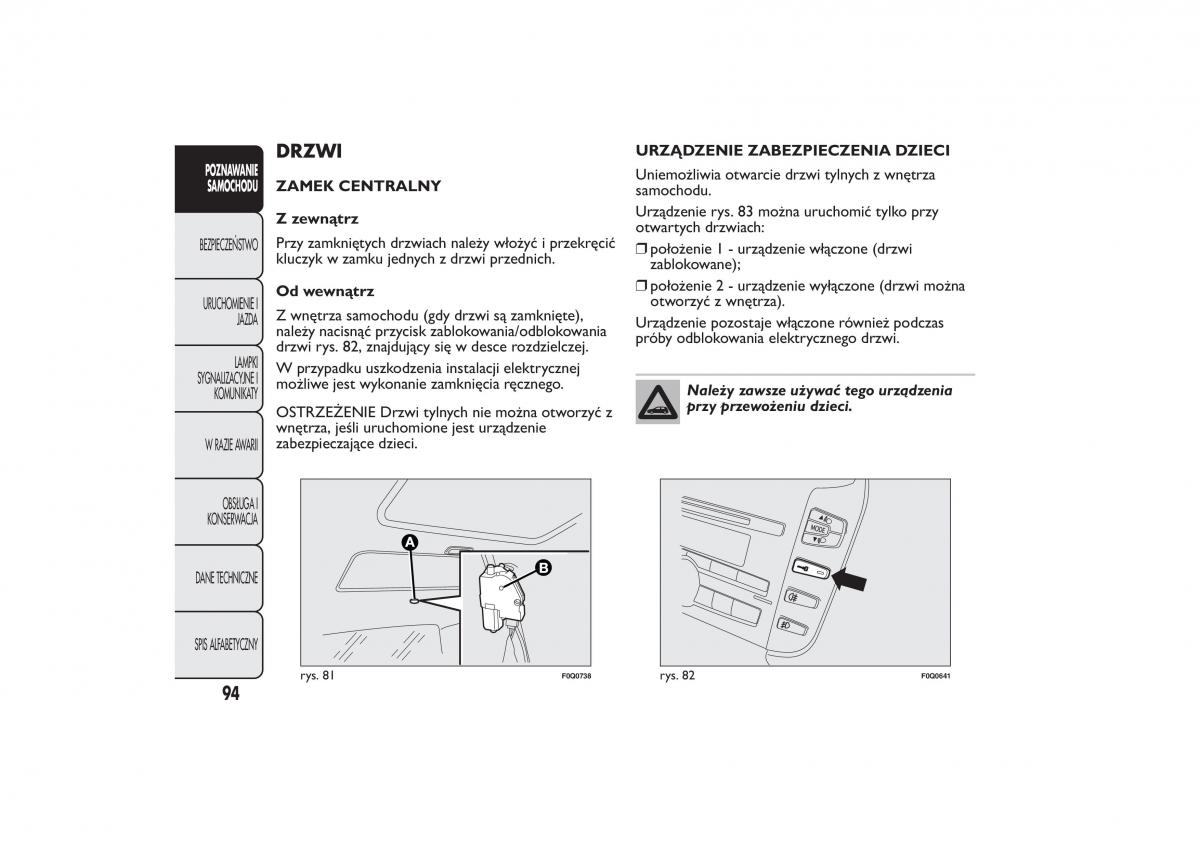 POZNAWANIE SAMOCHODU

BEZPIECZEŃSTWO

URUCHOMIENIE I JAZDA

LAMPKI SYGNALIZACYJNE I KOMUNIKATY

W RAZIE AWARII

OBSŁUGA I KONSERWACJA

DANE TECHNICZNE

SPIS ALFABETYCZNY

94

DRZWI

ZAMEK CENTRALNY

Z zewnątrz

Przy zamkniętych drzwiach należy włożyć i przekręcić kluczyk w zamku jednych z drzwi przednich.

Od wewnątrz

Z wnętrza samochodu (gdy drzwi są zamknięte), należy nacisnąć przycisk zablokowania/odblokowania drzwi rys. 82, znajdujący się w desce rozdzielczej.

W przypadku uszkodzenia instalacji elektrycznej możliwe jest wykonanie zamknięcia ręcznego.

OSTRZEŻENIE Drzwi tylnych nie można otworzyć z wnętrza, jeśli uruchomione jest urządzenie zabezpieczające dzieci.

A

B

rys. 81

F0Q0738

URZĄDZENIE ZABEZPIECZENIA DZIECI

Uniemożliwia otwarcie drzwi tylnych z wnętrza samochodu.

Urządzenie rys. 83 można uruchomić tylko przy otwartych drzwiach:

❒ położenie 1 - urządzenie włączone (drzwi zablokowane);

❒ położenie 2 - urządzenie wyłączone (drzwi można otworzyć z wnętrza).

Urządzenie pozostaje włączone również podczas próby odblokowania elektrycznego drzwi.

Należy zawsze używać tego urządzenia przy przewożeniu dzieci.

MODE

rys. 82

F0Q0641